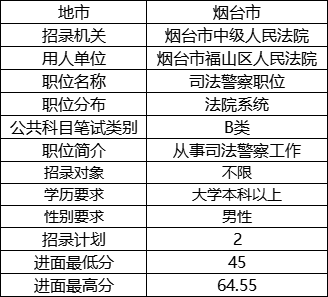 | 地市 | 烟台市 |
|---|---|
| 招录机关 | 烟台市中级人民法院 |
| 用人单位 | 烟台市福山区人民法院 |
| 职位名称 | 司法警察职位 |
| 职位分布 | 法院系统 |
| 公共科目笔试类别 | B类 |
| 职位简介 | 从事司法警察工作 |
| 招录对象 | 不限 |
| 学历要求 | 大学本科以上 |
| 性别要求 | 男性 |
| 招录计划 | 2 |
| 进面最低分 | 45 |
| 进面最高分 | 64.55 |